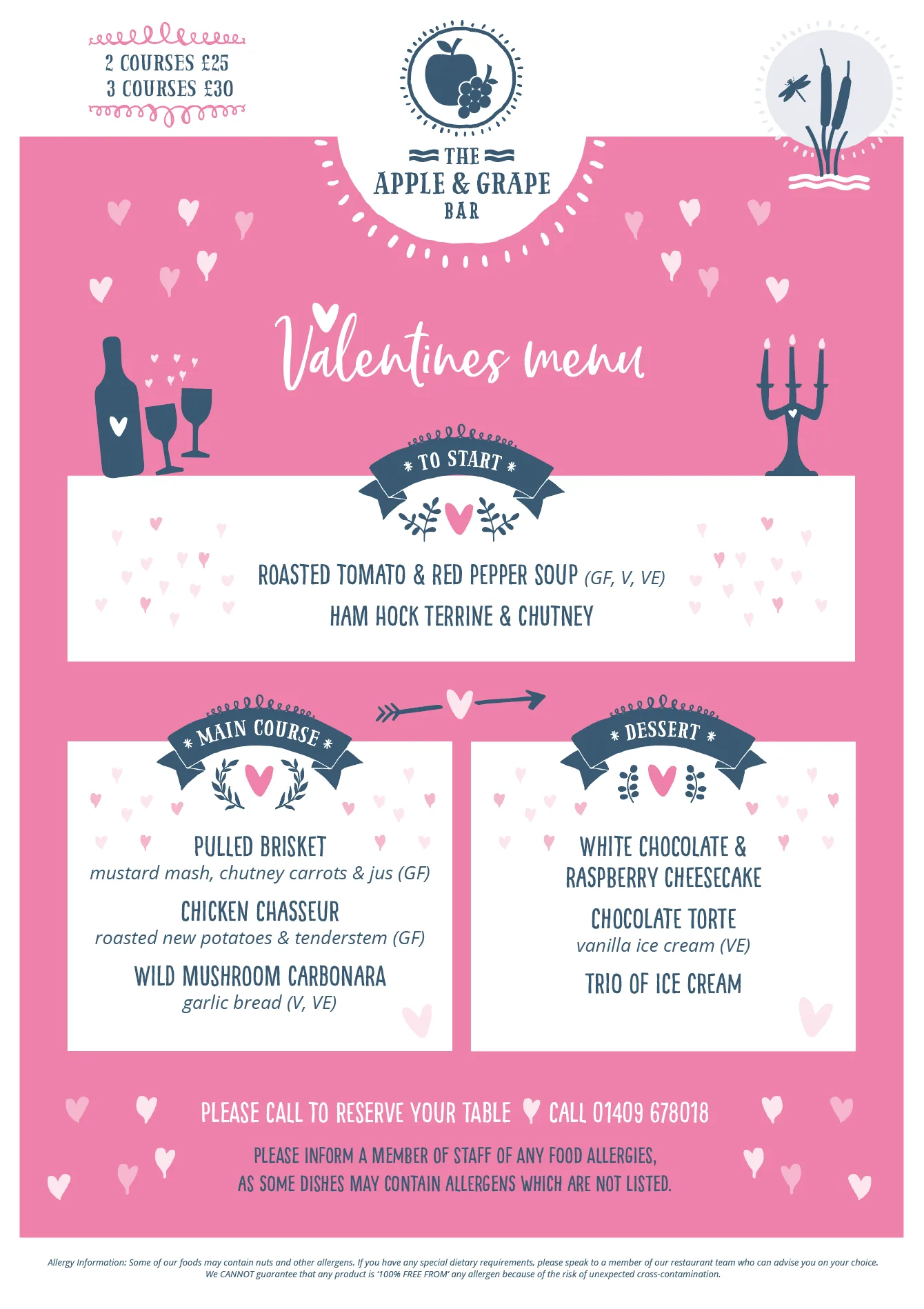 2 COURSES £25
3 COURSES £30

THE
APPLE & GRAPE
BAR

Valentines menu

* TO START *

ROASTED TOMATO & RED PEPPER SOUP (GF, V, VE)
HAM HOCK TERRINE & CHUTNEY

* MAIN COURSE *

PULLED BRISKET
mustard mash, chutney carrots & jus (GF)

CHICKEN CHASSEUR
roasted new potatoes & tenderstem (GF)

WILD MUSHROOM CARBONARA
garlic bread (V, VE)

* DESSERT *

WHITE CHOCOLATE & RASPBERRY CHEESECAKE

CHOCOLATE TORTE
vanilla ice cream (VE)

TRIO OF ICE CREAM

PLEASE CALL TO RESERVE YOUR TABLE CALL 01409 678018

PLEASE INFORM A MEMBER OF STAFF OF ANY FOOD ALLERGIES, AS SOME DISHES MAY CONTAIN ALLERGENS WHICH ARE NOT LISTED.

Allergy Information: Some of our foods may contain nuts and other allergens. If you have any special dietary requirements, please speak to a member of our restaurant team who can advise you on your choice. We CANNOT guarantee that any product is '100% FREE FROM' any allergen because of the risk of unexpected cross-contamination.